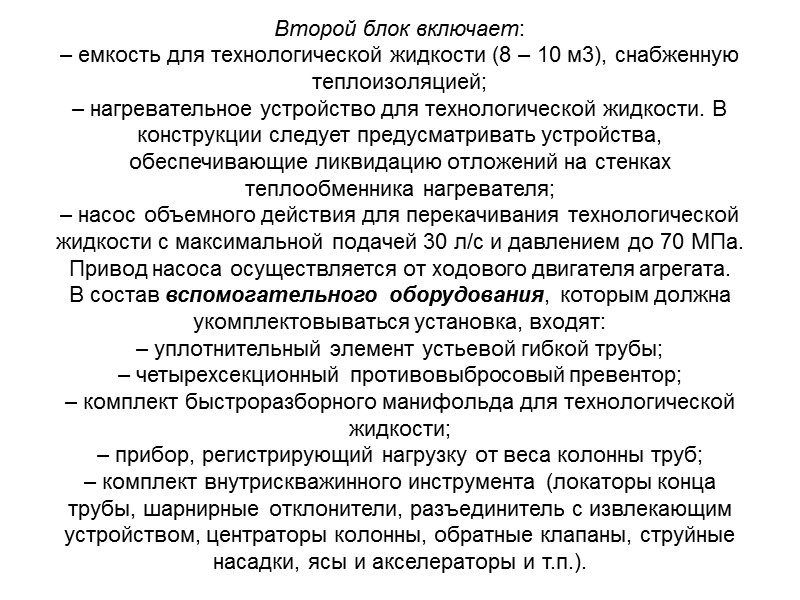 Второй блок включает:
– емкость для технологической жидкости (8 – 10 м3), снабженную теплоизоляцией;
– нагревательное устройство для технологической жидкости. В конструкции следует предусматривать устройства, обеспечивающие ликвидацию отложений на стенках теплообменника нагревателя;
– насос объемного действия для перекачивания технологической жидкости с максимальной подачей 30 л/с и давлением до 70 МПа. Привод насоса осуществляется от ходового двигателя агрегата.
В состав вспомогательного оборудования, которым должна укомплектовываться установка, входят:
– уплотнительный элемент устьевой гибкой трубы;
– четырехсекционный противовыбросовый превентор;
– комплект быстроразборного манифольда для технологической жидкости;
– прибор, регистрирующий нагрузку от веса колонны труб;
– комплект внутрискважинного инструмента (локаторы конца трубы, шарнирные отклонители, разъединитель с извлекающим устройством, центраторы колонны, обратные клапаны, струйные насадки, ясы и акселераторы и т.п.).